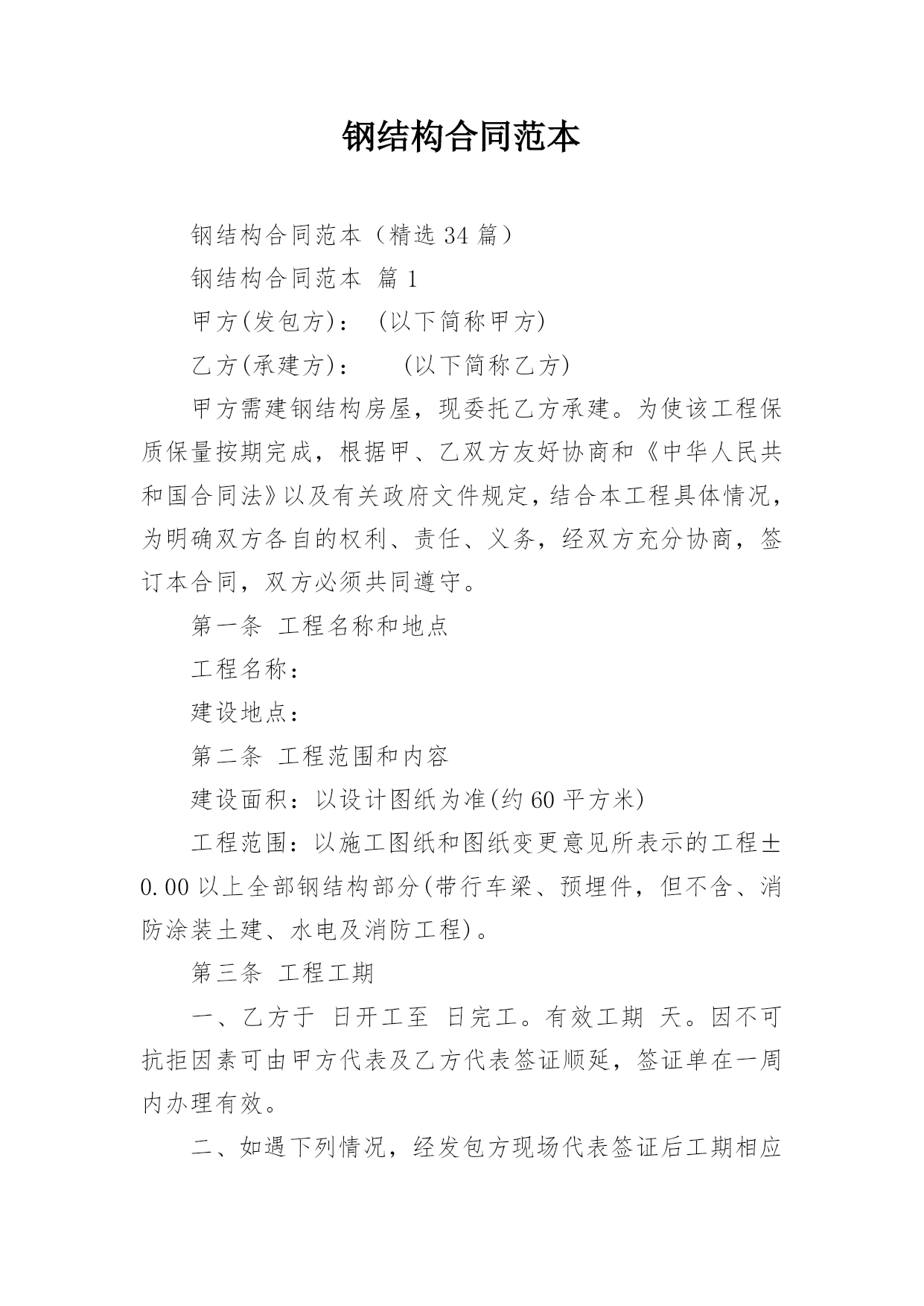 钢结构合同范本

钢结构合同范本（精选 34 篇）

钢结构合同范本 篇 1

甲方(发包方)： (以下简称甲方)

乙方(承建方)： (以下简称乙方)

甲方需建钢结构房屋，现委托乙方承建。为使该工程保质保量按期完成，根据甲、乙双方友好协商和《中华人民共和国合同法》以及有关政府文件规定，结合本工程具体情况，为明确双方各自的权利、责任、义务，经双方充分协商，签订本合同，双方必须共同遵守。

第一条 工程名称和地点

工程名称：

建设地点：

第二条 工程范围和内容

建设面积：以设计图纸为准(约 60 平方米)

工程范围：以施工图纸和图纸变更意见所表示的工程±0.00 以上全部钢结构部分(带行车梁、预埋件，但不含、消防涂装土建、水电及消防工程)。

第三条 工程工期

一、乙方于 日开工至 日完工。有效工期 天。因不可抗拒因素可由甲方代表及乙方代表签证顺延，签证单在一周内办理有效。

二、如遇下列情况，经发包方现场代表签证后工期相应